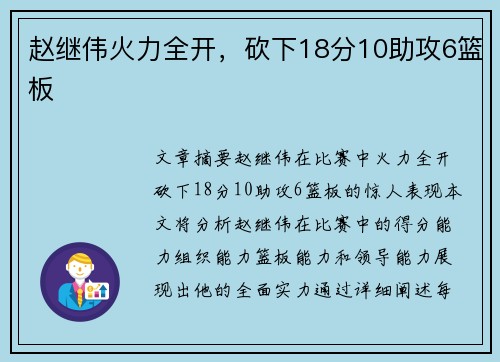 赵继伟火力全开，砍下18分10助攻6篮板

文章摘要赵继伟在比赛中火力全开砍下18分10助攻6篮板的惊人表现本文将分析赵继伟在比赛中的得分能力组织能力篮板能力和领导能力展现出他的全面实力通过详细阐述每